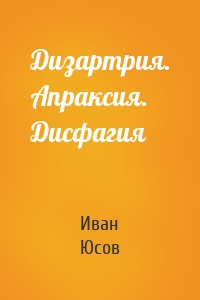 Дизартрия. Апраксия. Дисфагия

Иван Юсов